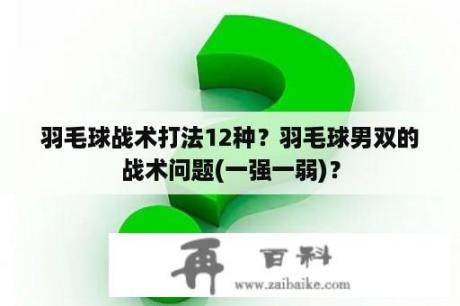 羽毛球战术打法12种？羽毛球男双的战术问题(一强一弱)？

再 百科

www.zaibaike.com